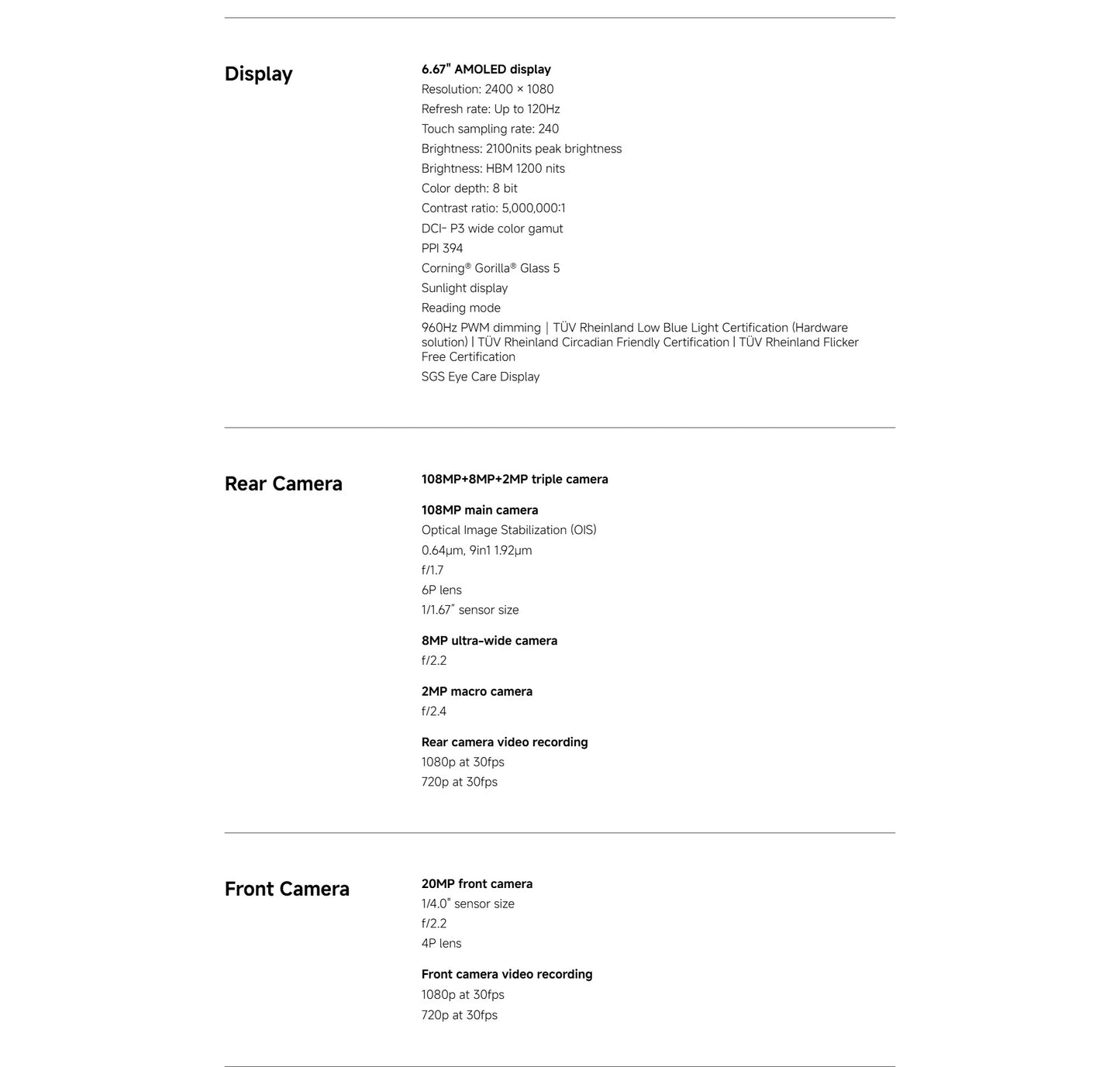 Display

6.67" AMOLED display
Resolution: 2400 × 1080
Refresh rate: Up to 120Hz
Touch sampling rate: 240
Brightness: 2100nits peak brightness
Brightness: HBM 1200 nits
Color depth: 8 bit
Contrast ratio: 5,000,000:1
DCI- P3 wide color gamut
PPI 394
Corning® Gorilla® Glass 5
Sunlight display
Reading mode
960Hz PWM dimming | TÜV Rheinland Low Blue Light Certification (Hardware solution) | TÜV Rheinland Circadian Friendly Certification | TÜV Rheinland Flicker Free Certification
SGS Eye Care Display

Rear Camera

108MP+8MP+2MP triple camera

108MP main camera
Optical Image Stabilization (OIS)
0.64μm, 9in1 1.92μm
f/1.7
6P lens
1/1.67" sensor size

8MP ultra-wide camera
f/2.2

2MP macro camera
f/2.4

Rear camera video recording
1080p at 30fps
720p at 30fps

Front Camera

20MP front camera
1/4.0" sensor size
f/2.2
4P lens

Front camera video recording
1080p at 30fps
720p at 30fps